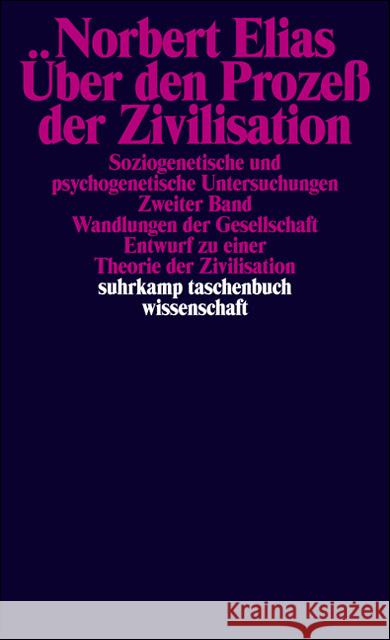 Norbert Elias
Über den Prozeß der Zivilisation

Soziogenetische und psychogenetische Untersuchungen
Zweiter Band
Wandlungen der Gesellschaft
Entwurf zu einer Theorie der Zivilisation

suhrkamp taschenbuch wissenschaft

Kraina Książek